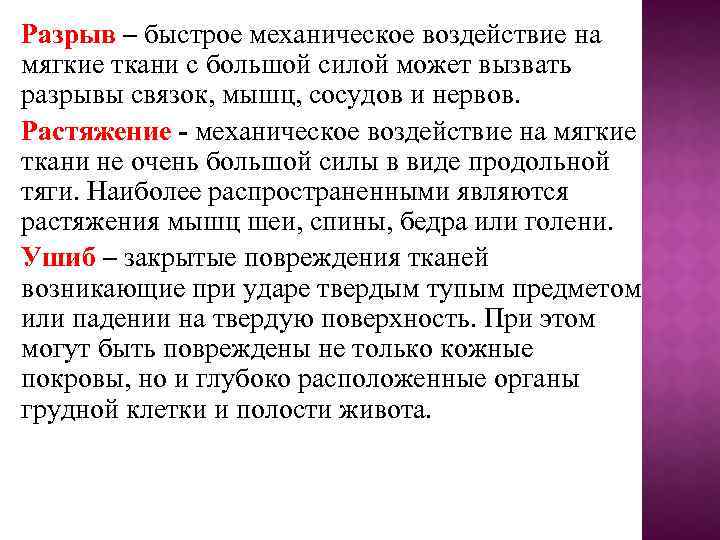 Разрыв – быстрое механическое воздействие на мягкие ткани с большой силой может вызвать разрывы связок, мышц, сосудов и нервов.

Растяжение - механическое воздействие на мягкие ткани не очень большой силы в виде продольной тяги. Наиболее распространенными являются растяжения мышц шеи, спины, бедра или голени.

Ушиб – закрытые повреждения тканей возникающие при ударе твердым тупым предметом или падении на твердую поверхность. При этом могут быть повреждены не только кожные покровы, но и глубоко расположенные органы грудной клетки и полости живота.